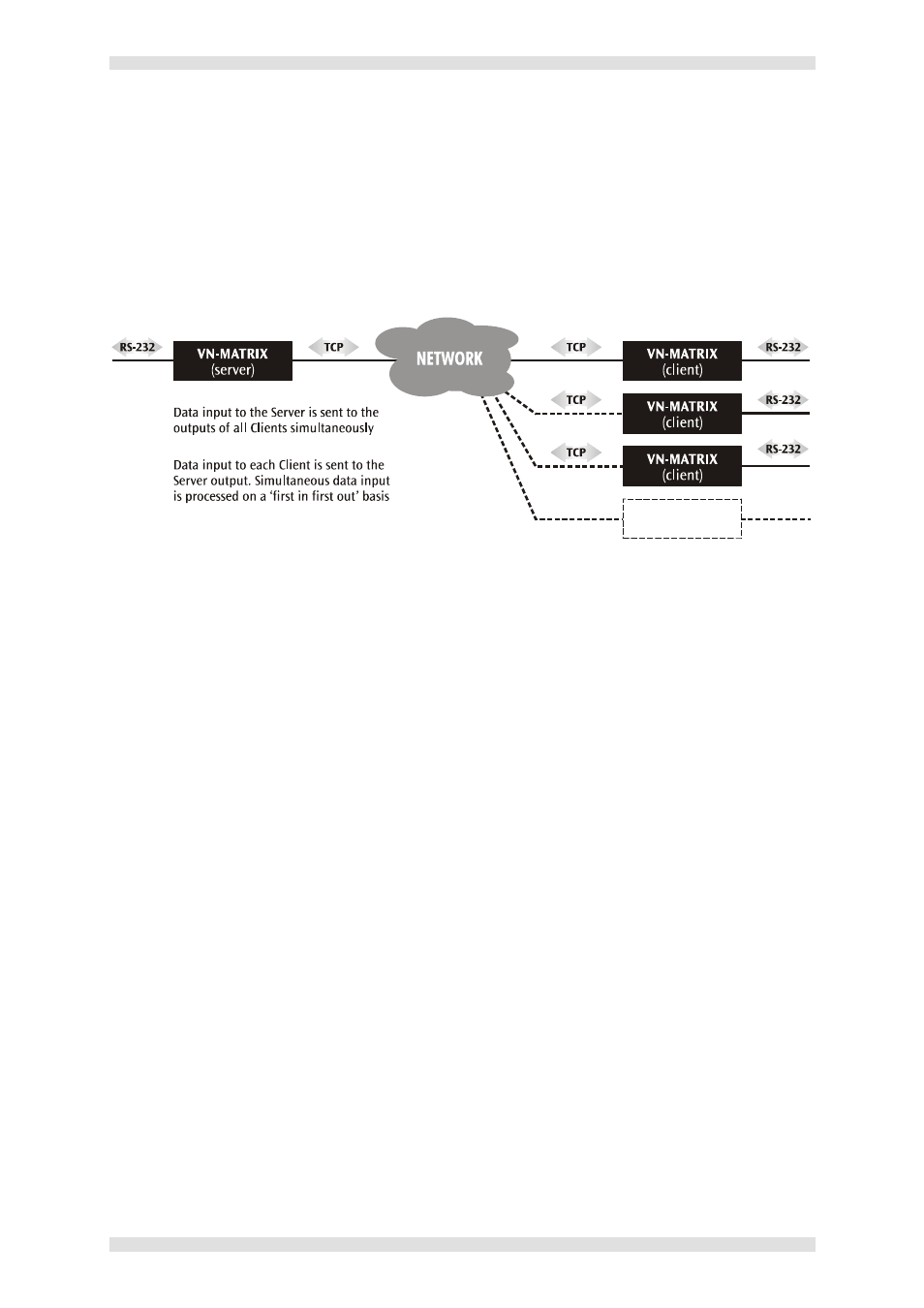 RS-232

VN-MATRIX
(server)

TCP

NETWORK

TCP

VN-MATRIX
(client)

RS-232

TCP

VN-MATRIX
(client)

RS-232

TCP

VN-MATRIX
(client)

RS-232

Data input to the Server is sent to the outputs of all Clients simultaneously

Data input to each Client is sent to the Server output. Simultaneous data input is processed on a 'first in first out' basis